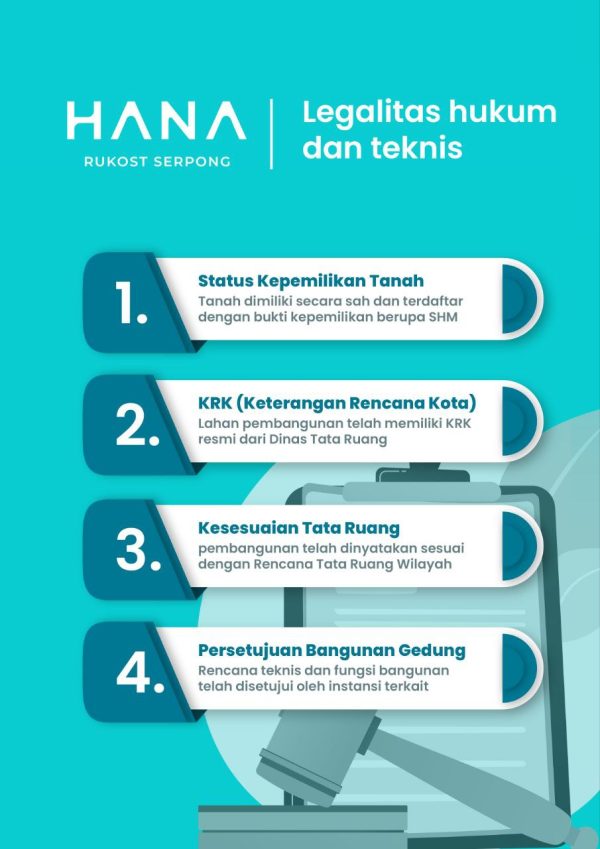 HANA
RUKOST SERPONG

Legalitas hukum dan teknis

1.
Status Kepemilikan Tanah
Tanah dimiliki secara sah dan terdaftar dengan bukti kepemilikan berupa SHM

2.
KRK (Keterangan Rencana Kota)
Lahan pembangunan telah memiliki KRK resmi dari Dinas Tata Ruang

3.
Kesesuaian Tata Ruang
pembangunan telah dinyatakan sesuai dengan Rencana Tata Ruang Wilayah

4.
Persetujuan Bangunan Gedung
Rencana teknis dan fungsi bangunan telah disetujui oleh instansi terkait